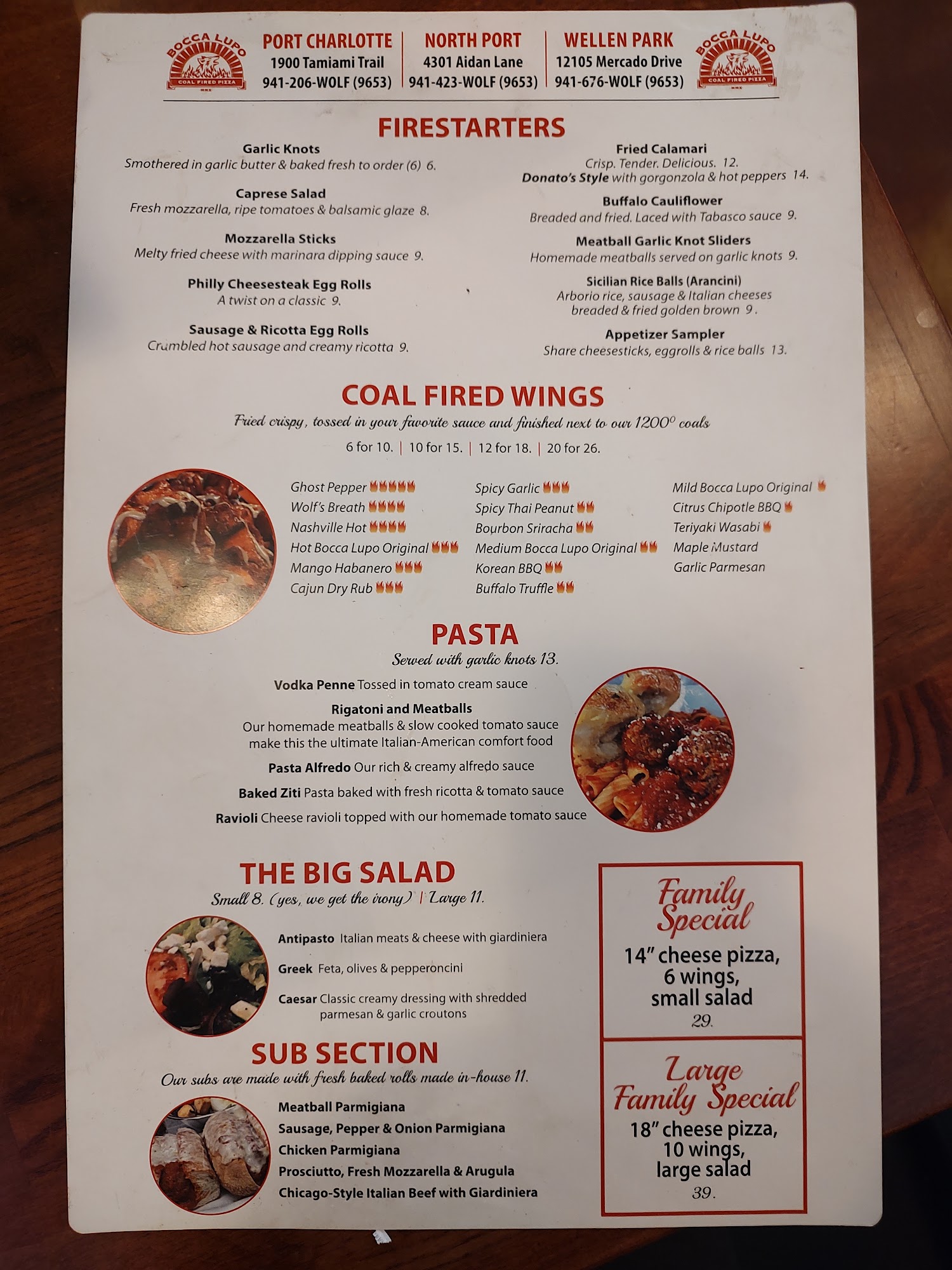 BOCCA LUPO
COAL FIRED PIZZA
MMX

PORT CHARLOTTE
1900 Tamiami Trail
941-206-WOLF (9653)

NORTH PORT
4301 Aidan Lane
941-423-WOLF (9653)

WELLEN PARK
12105 Mercado Drive
941-676-WOLF (9653)

BOCCA LUPO
COAL FIRED PIZZA
MMX

FIRESTARTERS

Garlic Knots
Smothered in garlic butter & baked fresh to order (6) 6.

Caprese Salad
Fresh mozzarella, ripe tomatoes & balsamic glaze 8.

Mozzarella Sticks
Melty fried cheese with marinara dipping sauce 9.

Philly Cheesesteak Egg Rolls
A twist on a classic 9.

Sausage & Ricotta Egg Rolls
Crumbled hot sausage and creamy ricotta 9.

Fried Calamari
Crisp. Tender. Delicious. 12.
Donato's Style with gorgonzola & hot peppers 14.

Buffalo Cauliflower
Breaded and fried. Laced with Tabasco sauce 9.

Meatball Garlic Knot Sliders
Homemade meatballs served on garlic knots 9.

Sicilian Rice Balls (Arancini)
Arborio rice, sausage & Italian cheeses breaded & fried golden brown 9.

Appetizer Sampler
Share cheesesticks, eggrolls & rice balls 13.

COAL FIRED WINGS
Fried crispy, tossed in your favorite sauce and finished next to our 1200° coals
6 for 10. | 10 for 15. | 12 for 18. | 20 for 26.

Ghost Pepper
Wolf's Breath
Nashville Hot
Hot Bocca Lupo Original
Mango Habanero
Cajun Dry Rub

Spicy Garlic
Spicy Thai Peanut
Bourbon Sriracha
Medium Bocca Lupo Original
Korean BBQ
Buffalo Truffle

Mild Bocca Lupo Original
Citrus Chipotle BBQ
Teriyaki Wasabi
Maple Mustard
Garlic Parmesan

PASTA
Served with garlic knots 13.

Vodka Penne Tossed in tomato cream sauce

Rigatoni and Meatballs
Our homemade meatballs & slow cooked tomato sauce make this the ultimate Italian-American comfort food

Pasta Alfredo Our rich & creamy alfredo sauce

Baked Ziti Pasta baked with fresh ricotta & tomato sauce

Ravioli Cheese ravioli topped with our homemade tomato sauce

THE BIG SALAD
Small 8. (yes, we get the irony) | Large 11.

Antipasto Italian meats & cheese with giardiniera

Greek Feta, olives & pepperoncini

Caesar Classic creamy dressing with shredded parmesan & garlic croutons

SUB SECTION
Our subs are made with fresh baked rolls made in-house 11.

Meatball Parmigiana
Sausage, Pepper & Onion Parmigiana
Chicken Parmigiana
Prosciutto, Fresh Mozzarella & Arugula
Chicago-Style Italian Beef with Giardiniera

Family Special
14" cheese pizza, 6 wings, small salad
29.

Large Family Special
18" cheese pizza, 10 wings, large salad
39.